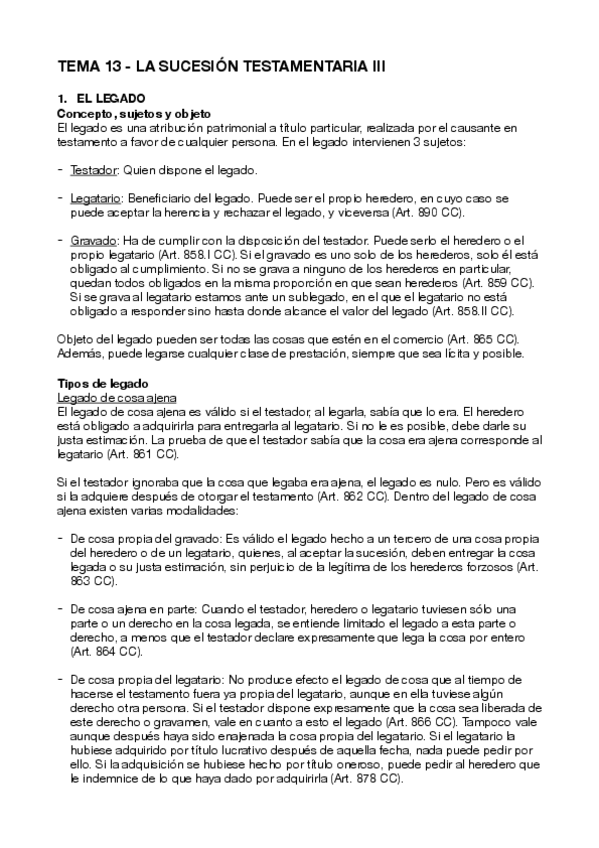 TEMA 13 - LA SUCESIÓN TESTAMENTARIA III

1. EL LEGADO
Concepto, sujetos y objeto
El legado es una atribución patrimonial a título particular, realizada por el causante en testamento a favor de cualquier persona. En el legado intervienen 3 sujetos:

- Testador: Quien dispone el legado.

- Legatario: Beneficiario del legado. Puede ser el propio heredero, en cuyo caso se puede aceptar la herencia y rechazar el legado, y viceversa (Art. 890 CC).

- Gravado: Ha de cumplir con la disposición del testador. Puede serlo el heredero o el propio legatario (Art. 858.I CC). Si el gravado es uno solo de los herederos, solo él está obligado al cumplimiento. Si no se grava a ninguno de los herederos en particular, quedan todos obligados en la misma proporción en que sean herederos (Art. 859 CC). Si se grava al legatario estamos ante un sublegado, en el que el legatario no está obligado a responder sino hasta donde alcance el valor del legado (Art. 858.II CC).

Objeto del legado pueden ser todas las cosas que estén en el comercio (Art. 865 CC). Además, puede legarse cualquier clase de prestación, siempre que sea lícita y posible.

Tipos de legado
Legado de cosa ajena
El legado de cosa ajena es válido si el testador, al legarla, sabía que lo era. El heredero está obligado a adquirirla para entregarla al legatario. Si no le es posible, debe darle su justa estimación. La prueba de que el testador sabía que la cosa era ajena corresponde al legatario (Art. 861 CC).

Si el testador ignoraba que la cosa que legaba era ajena, el legado es nulo. Pero es válido si la adquiere después de otorgar el testamento (Art. 862 CC). Dentro del legado de cosa ajena existen varias modalidades:

- De cosa propia del gravado: Es válido el legado hecho a un tercero de una cosa propia del heredero o de un legatario, quienes, al aceptar la sucesión, deben entregar la cosa legada o su justa estimación, sin perjuicio de la legítima de los herederos forzosos (Art. 863 CC).

- De cosa ajena en parte: Cuando el testador, heredero o legatario tuviesen sólo una parte o un derecho en la cosa legada, se entiende limitado el legado a esta parte o derecho, a menos que el testador declare expresamente que lega la cosa por entero (Art. 864 CC).

- De cosa propia del legatario: No produce efecto el legado de cosa que al tiempo de hacerse el testamento fuera ya propia del legatario, aunque en ella tuviese algún derecho otra persona. Si el testador dispone expresamente que la cosa sea liberada de este derecho o gravamen, vale en cuanto a esto el legado (Art. 866 CC). Tampoco vale aunque después haya sido enajenada la cosa propia del legatario. Si el legatario la hubiese adquirido por título lucrativo después de aquella fecha, nada puede pedir por ello. Si la adquisición se hubiese hecho por título oneroso, puede pedir al heredero que le indemnice de lo que haya dado por adquirirla (Art. 878 CC).